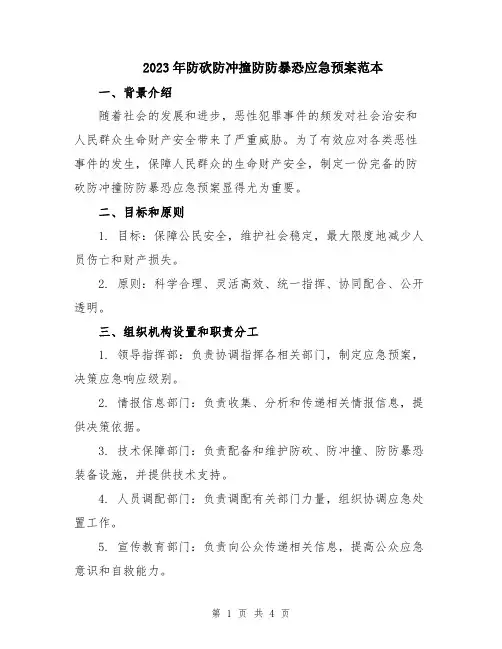 2023年防砍防冲撞防防暴恐应急预案范本

一、背景介绍

随着社会的发展和进步，恶性犯罪事件的频发对社会治安和人民群众生命财产安全带来了严重威胁。为了有效应对各类恶性事件的发生，保障人民群众的生命财产安全，制定一份完备的防砍防冲撞防防暴恐应急预案显得尤为重要。

二、目标和原则

1. 目标：保障公民安全，维护社会稳定，最大限度地减少人员伤亡和财产损失。

2. 原则：科学合理、灵活高效、统一指挥、协同配合、公开透明。

三、组织机构设置和职责分工

1. 领导指挥部：负责协调指挥各相关部门，制定应急预案，决策应急响应级别。

2. 情报信息部门：负责收集、分析和传递相关情报信息，提供决策依据。

3. 技术保障部门：负责配备和维护防砍、防冲撞、防防暴恐装备设施，并提供技术支持。

4. 人员调配部门：负责调配有关部门力量，组织协调应急处置工作。

5. 宣传教育部门：负责向公众传递相关信息，提高公众应急意识和自救能力。

第 1 页 共 4 页